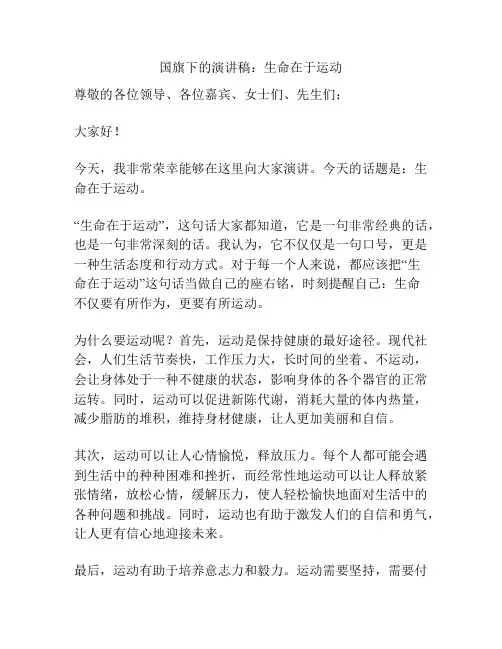 国旗下的演讲稿：生命在于运动

尊敬的各位领导、各位嘉宾、女士们、先生们：

大家好！

今天，我非常荣幸能够在这里向大家演讲。今天的话题是：生命在于运动。

“生命在于运动”，这句话大家都知道，它是一句非常经典的话，也是一句非常深刻的话。我认为，它不仅仅是一句口号，更是一种生活态度和行动方式。对于每一个人来说，都应该把“生命在于运动”这句话当做自己的座右铭，时刻提醒自己：生命不仅要有所作为，更要有所运动。

为什么要运动呢？首先，运动是保持健康的最好途径。现代社会，人们生活节奏快，工作压力大，长时间的坐着、不运动，会让身体处于一种不健康的状态，影响身体的各个器官的正常运转。同时，运动可以促进新陈代谢，消耗大量的体内热量，减少脂肪的堆积，维持身材健康，让人更加美丽和自信。

其次，运动可以让人心情愉悦，释放压力。每个人都可能会遇到生活中的种种困难和挫折，而经常性地运动可以让人释放紧张情绪，放松心情，缓解压力，使人轻松愉快地面对生活中的各种问题和挑战。同时，运动也有助于激发人们的自信和勇气，让人更有信心地迎接未来。

最后，运动有助于培养意志力和毅力。运动需要坚持，需要付